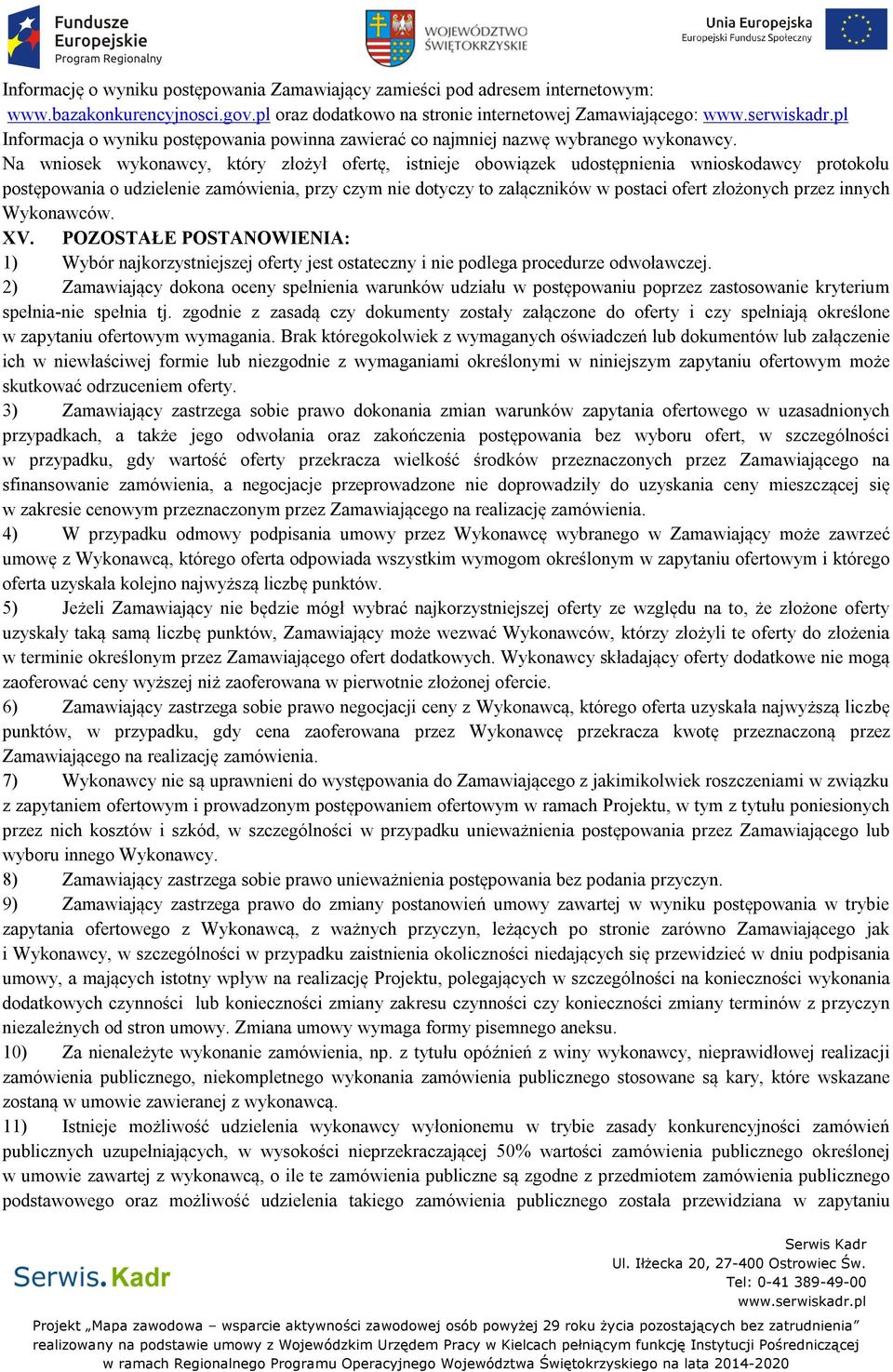 Fundusze Europejskie
Program Regionalny

WOJEWÓDZTWO ŚWIĘTOKRZYSKIE

Unia Europejska
Europejski Fundusz Społeczny

Informację o wyniku postępowania Zamawiający zamieści pod adresem internetowym: www.bazakonkurencyjnosci.gov.pl oraz dodatkowo na stronie internetowej Zamawiającego: www.serwiskadr.pl
Informacja o wyniku postępowania powinna zawierać co najmniej nazwę wybranego wykonawcy.
Na wniosek wykonawcy, który złożył ofertę, istnieje obowiązek udostępnienia wnioskodawcy protokołu postępowania o udzielenie zamówienia, przy czym nie dotyczy to załączników w postaci ofert złożonych przez innych Wykonawców.

XV. POZOSTAŁE POSTANOWIENIA:
1) Wybór najkorzystniejszej oferty jest ostateczny i nie podlega procedurze odwoławczej.
2) Zamawiający dokona oceny spełnienia warunków udziału w postępowaniu poprzez zastosowanie kryterium spełnia-nie spełnia tj. zgodnie z zasadą czy dokumenty zostały załączone do oferty i czy spełniają określone w zapytaniu ofertowym wymagania. Brak któregokolwiek z wymaganych oświadczeń lub dokumentów lub załączenie ich w niewłaściwej formie lub niezgodnie z wymaganiami określonymi w niniejszym zapytaniu ofertowym może skutkować odrzuceniem oferty.
3) Zamawiający zastrzega sobie prawo dokonania zmian warunków zapytania ofertowego w uzasadnionych przypadkach, a także jego odwołania oraz zakończenia postępowania bez wyboru ofert, w szczególności w przypadku, gdy wartość oferty przekracza wielkość środków przeznaczonych przez Zamawiającego na sfinansowanie zamówienia, a negocjacje przeprowadzone nie doprowadziły do uzyskania ceny mieszczącej się w zakresie cenowym przeznaczonym przez Zamawiającego na realizację zamówienia.
4) W przypadku odmowy podpisania umowy przez Wykonawcę wybranego w Zamawiający może zawrzeć umowę z Wykonawcą, którego oferta odpowiada wszystkim wymogom określonym w zapytaniu ofertowym i którego oferta uzyskała kolejno najwyższą liczbę punktów.
5) Jeżeli Zamawiający nie będzie mógł wybrać najkorzystniejszej oferty ze względu na to, że złożone oferty uzyskały taką samą liczbę punktów, Zamawiający może wezwać Wykonawców, którzy złożyli te oferty do złożenia w terminie określonym przez Zamawiającego ofert dodatkowych. Wykonawcy składający oferty dodatkowe nie mogą zaoferować ceny wyższej niż zaoferowana w pierwotnie złożonej ofercie.
6) Zamawiający zastrzega sobie prawo negocjacji ceny z Wykonawcą, którego oferta uzyskała najwyższą liczbę punktów, w przypadku, gdy cena zaoferowana przez Wykonawcę przekracza kwotę przeznaczoną przez Zamawiającego na realizację zamówienia.
7) Wykonawcy nie są uprawnieni do występowania do Zamawiającego z jakimikolwiek roszczeniami w związku z zapytaniem ofertowym i prowadzonym postępowaniem ofertowym w ramach Projektu, w tym z tytułu poniesionych przez nich kosztów i szkód, w szczególności w przypadku unieważnienia postępowania przez Zamawiającego lub wyboru innego Wykonawcy.
8) Zamawiający zastrzega sobie prawo unieważnienia postępowania bez podania przyczyn.
9) Zamawiający zastrzega prawo do zmiany postanowień umowy zawartej w wyniku postępowania w trybie zapytania ofertowego z Wykonawcą, z ważnych przyczyn, leżących po stronie zarówno Zamawiającego jak i Wykonawcy, w szczególności w przypadku zaistnienia okoliczności niedających się przewidzieć w dniu podpisania umowy, a mających istotny wpływ na realizację Projektu, polegających w szczególności na konieczności wykonania dodatkowych czynności lub konieczności zmiany zakresu czynności czy konieczności zmiany terminów z przyczyn niezależnych od stron umowy. Zmiana umowy wymaga formy pisemnego aneksu.
10) Za nienależyte wykonanie zamówienia, np. z tytułu opóźnień z winy wykonawcy, nieprawidłowej realizacji zamówienia publicznego, niekompletnego wykonania zamówienia publicznego stosowane są kary, które wskazane zostaną w umowie zawieranej z wykonawcą.
11) Istnieje możliwość udzielenia wykonawcy wyłonionemu w trybie zasady konkurencyjności zamówień publicznych uzupełniających, w wysokości nieprzekraczającej 50% wartości zamówienia publicznego określonej w umowie zawartej z wykonawcą, o ile te zamówienia publiczne są zgodne z przedmiotem zamówienia publicznego podstawowego oraz możliwość udzielenia takiego zamówienia publicznego została przewidziana w zapytaniu

Serwis.Kadr

Serwis Kadr
Ul. Iłżecka 20, 27-400 Ostrowiec Św.
Tel: 0-41 389-49-00
www.serwiskadr.pl

Projekt „Mapa zawodowa – wsparcie aktywności zawodowej osób powyżej 29 roku życia pozostających bez zatrudnienia” realizowany na podstawie umowy z Wojewódzkim Urzędem Pracy w Kielcach pełniącym funkcję Instytucji Pośredniczącej w ramach Regionalnego Programu Operacyjnego Województwa Świętokrzyskiego na lata 2014-2020